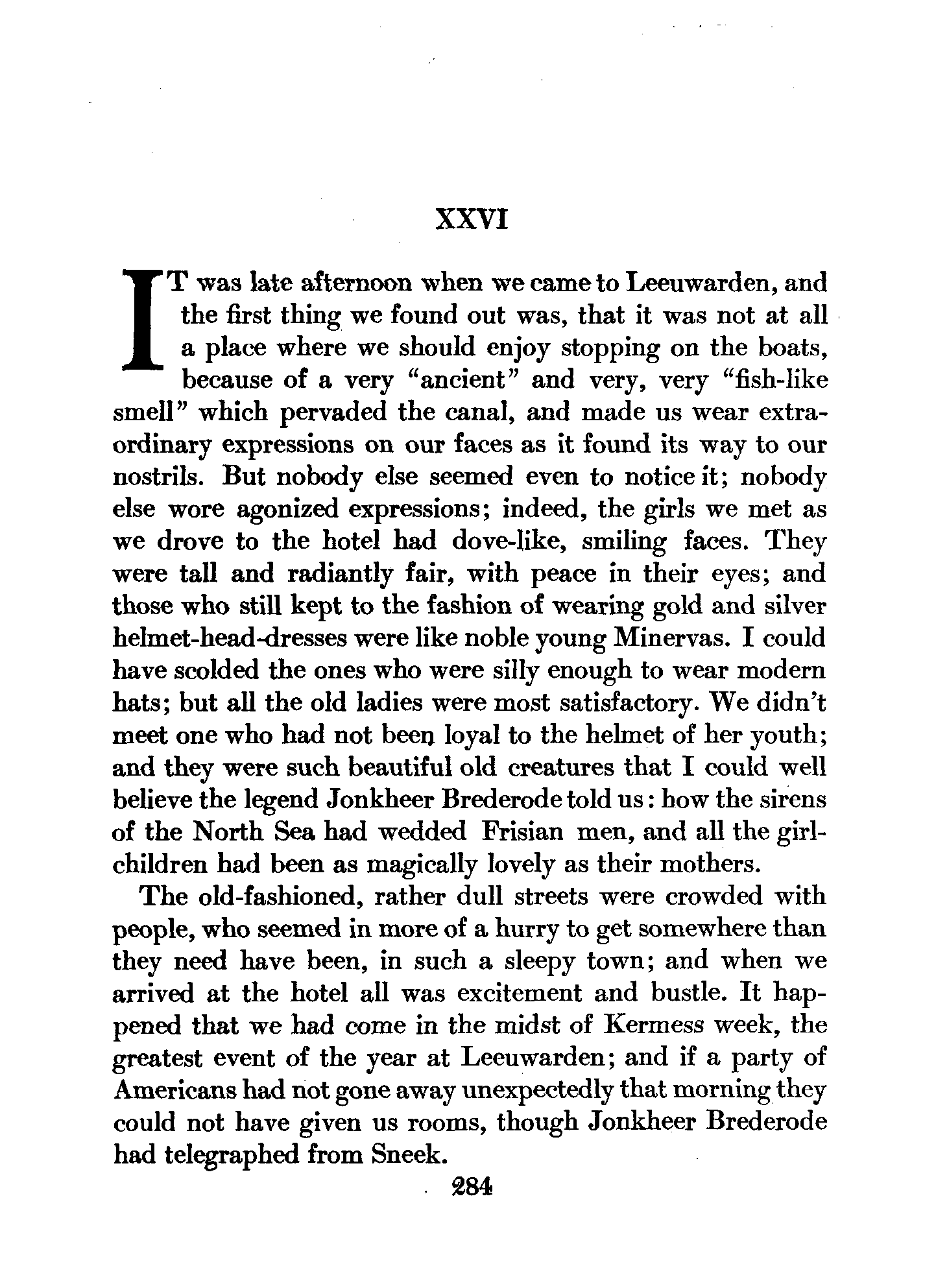 XXVI

IT was late afternoon when we came to Leeuwarden, and the first thing we found out was, that it was not at all a place where we should enjoy stopping on the boats, because of a very "ancient" and very, very "fish-like smell" which pervaded the canal, and made us wear extraordinary expressions on our faces as it found its way to our nostrils. But nobody else seemed even to notice it; nobody else wore agonized expressions; indeed, the girls we met as we drove to the hotel had dove-like, smiling faces. They were tall and radiantly fair, with peace in their eyes; and those who still kept to the fashion of wearing gold and silver helmet-head-dresses were like noble young Minervas. I could have scolded the ones who were silly enough to wear modern hats; but all the old ladies were most satisfactory. We didn't meet one who had not been loyal to the helmet of her youth; and they were such beautiful old creatures that I could well believe the legend Jonkheer Brederode told us: how the sirens of the North Sea had wedded Frisian men, and all the girl-children had been as magically lovely as their mothers.

The old-fashioned, rather dull streets were crowded with people, who seemed in more of a hurry to get somewhere than they need have been, in such a sleepy town; and when we arrived at the hotel all was excitement and bustle. It happened that we had come in the midst of Kermess week, the greatest event of the year at Leeuwarden; and if a party of Americans had not gone away unexpectedly that morning they could not have given us rooms, though Jonkheer Brederode had telegraphed from Sneek.

284